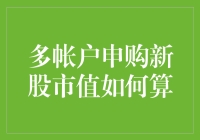 多帐户申购新股市值如何算